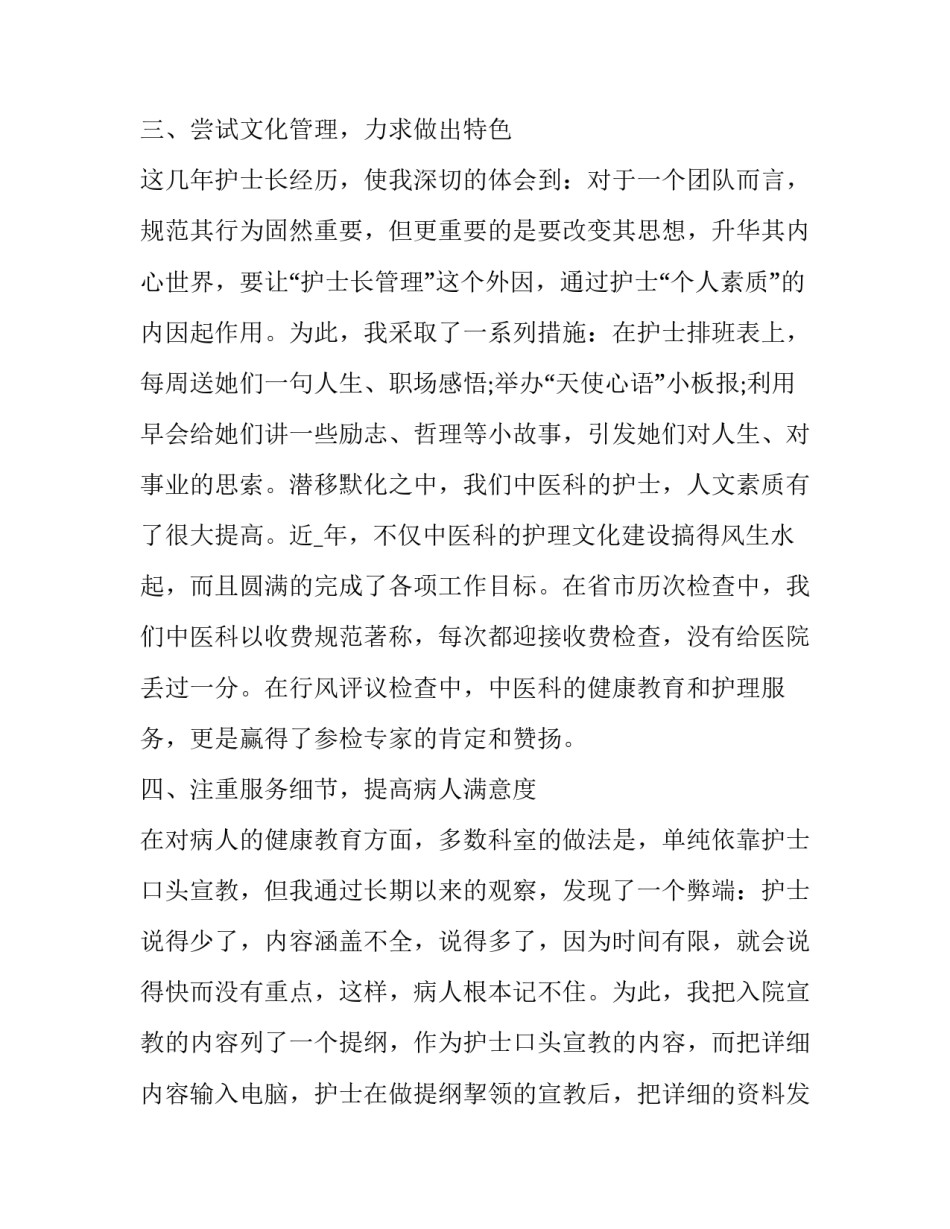 三、尝试文化管理，力求做出特色

这几年护士长经历，使我深切的体会到：对于一个团队而言，规范其行为固然重要，但更重要的是要改变其思想，升华其内心世界，要让“护士长管理”这个外因，通过护士“个人素质”的内因起作用。为此，我采取了一系列措施：在护士排班表上，每周送她们一句人生、职场感悟;举办“天使心语”小板报;利用早会给她们讲一些励志、哲理等小故事，引发她们对人生、对事业的思索。潜移默化之中，我们中医科的护士，人文素质有了很大提高。近_年，不仅中医科的护理文化建设搞得风生水起，而且圆满的完成了各项工作目标。在省市历次检查中，我们中医科以收费规范著称，每次都迎接收费检查，没有给医院丢过一分。在行风评议检查中，中医科的健康教育和护理服务，更是赢得了参检专家的肯定和赞扬。

四、注重服务细节，提高病人满意度

在对病人的健康教育方面，多数科室的做法是，单纯依靠护士口头宣教，但我通过长期以来的观察，发现了一个弊端：护士说得少了，内容涵盖不全，说得多了，因为时间有限，就会说得快而没有重点，这样，病人根本记不住。为此，我把入院宣教的内容列了一个提纲，作为护士口头宣教的内容，而把详细内容输入电脑，护士在做提纲挈领的宣教后，把详细的资料发